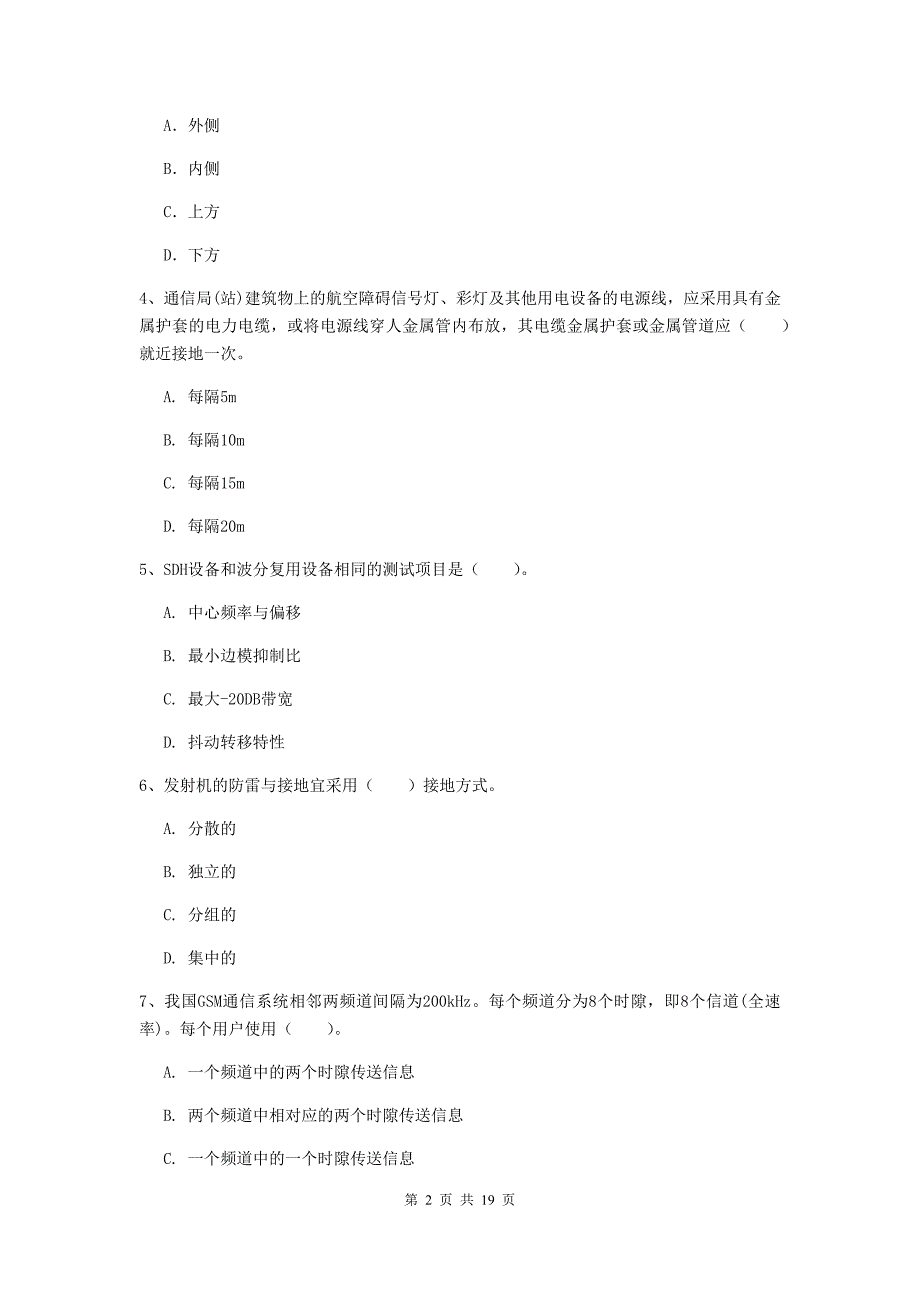 A. 外侧

B. 内侧

C. 上方

D. 下方

4、通信局(站)建筑物上的航空障碍信号灯、彩灯及其他用电设备的电源线，应采用具有金属护套的电力电缆，或将电源线穿人金属管内布放，其电缆金属护套或金属管道应（　　）就近接地一次。

A. 每隔5m

B. 每隔10m

C. 每隔15m

D. 每隔20m

5、SDH设备和波分复用设备相同的测试项目是（　　）。

A. 中心频率与偏移

B. 最小边模抑制比

C. 最大-20DB带宽

D. 抖动转移特性

6、发射机的防雷与接地宜采用（　　）接地方式。

A. 分散的

B. 独立的

C. 分组的

D. 集中的

7、我国GSM通信系统相邻两频道间隔为200kHz。每个频道分为8个时隙，即8个信道(全速率)。每个用户使用（　　）。

A. 一个频道中的两个时隙传送信息

B. 两个频道中相对应的两个时隙传送信息

C. 一个频道中的一个时隙传送信息

第 2 页 共 19 页